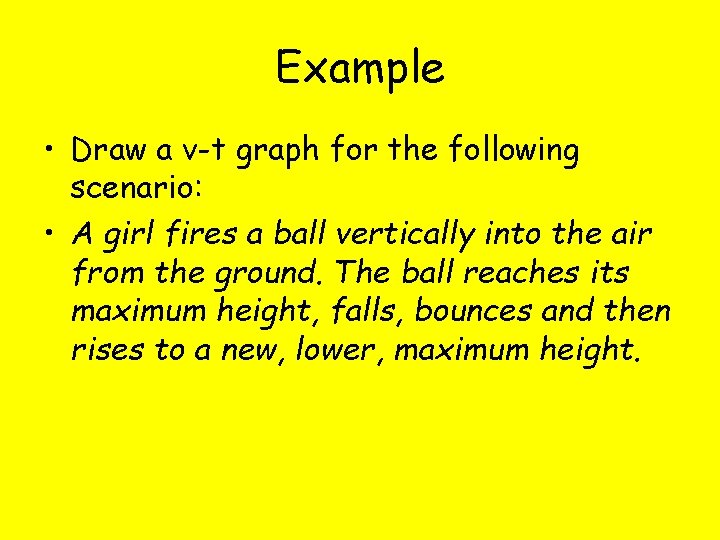 Example

• Draw a v-t graph for the following scenario:

• A girl fires a ball vertically into the air from the ground. The ball reaches its maximum height, falls, bounces and then rises to a new, lower, maximum height.